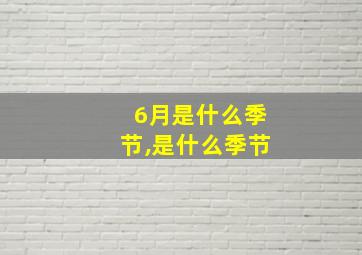 6月是什么季节,是什么季节